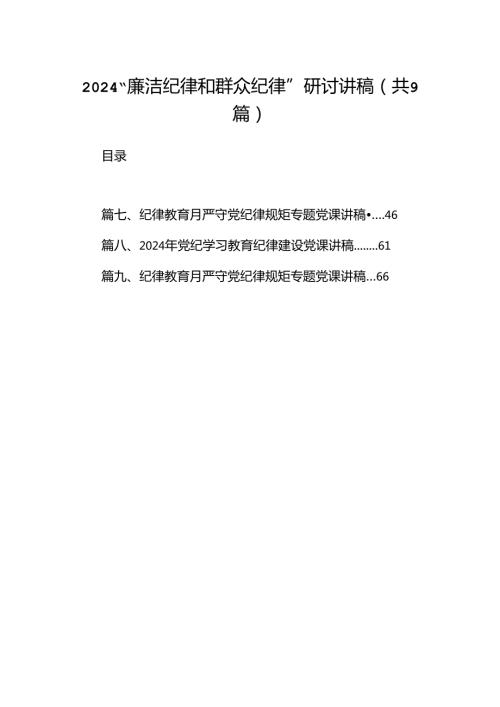 2024“廉洁纪律和群众纪律”研讨讲稿（共9篇）

目录

篇七、纪律教育月严守党纪律规矩专题党课讲稿•....46

篇八、2024年党纪学习教育纪律建设党课讲稿........61

篇九、纪律教育月严守党纪律规矩专题党课讲稿...66